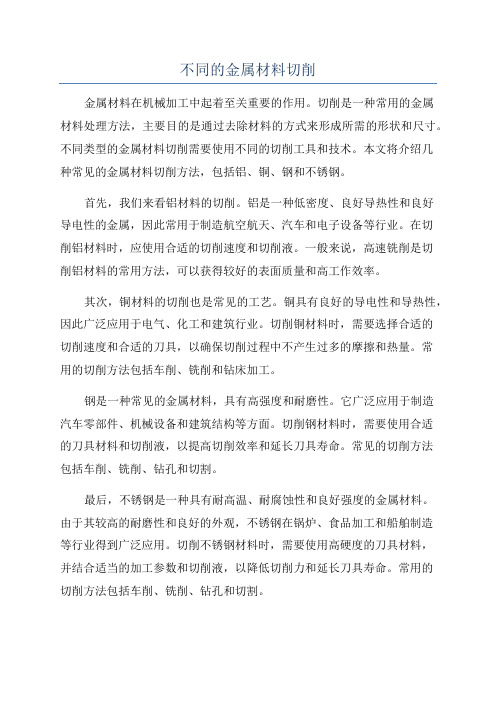 不同的金属材料切削

金属材料在机械加工中起着至关重要的作用。切削是一种常用的金属材料处理方法，主要目的是通过去除材料的方式来形成所需的形状和尺寸。不同类型的金属材料切削需要使用不同的切削工具和技术。本文将介绍几种常见的金属材料切削方法，包括铝、铜、钢和不锈钢。

首先，我们来看铝材料的切削。铝是一种低密度、良好导热性和良好导电性的金属，因此常用于制造航空航天、汽车和电子设备等行业。在切削铝材料时，应使用合适的切削速度和切削液。一般来说，高速铣削是切削铝材料的常用方法，可以获得较好的表面质量和高工作效率。

其次，铜材料的切削也是常见的工艺。铜具有良好的导电性和导热性，因此广泛应用于电气、化工和建筑行业。切削铜材料时，需要选择合适的切削速度和合适的刀具，以确保切削过程中不产生过多的摩擦和热量。常用的切削方法包括车削、铣削和钻床加工。

钢是一种常见的金属材料，具有高强度和耐磨性。它广泛应用于制造汽车零部件、机械设备和建筑结构等方面。切削钢材料时，需要使用合适的刀具材料和切削液，以提高切削效率和延长刀具寿命。常见的切削方法包括车削、铣削、钻孔和切割。

最后，不锈钢是一种具有耐高温、耐腐蚀性和良好强度的金属材料。由于其较高的耐磨性和良好的外观，不锈钢在锅炉、食品加工和船舶制造等行业得到广泛应用。切削不锈钢材料时，需要使用高硬度的刀具材料，并结合适当的加工参数和切削液，以降低切削力和延长刀具寿命。常用的切削方法包括车削、铣削、钻孔和切割。